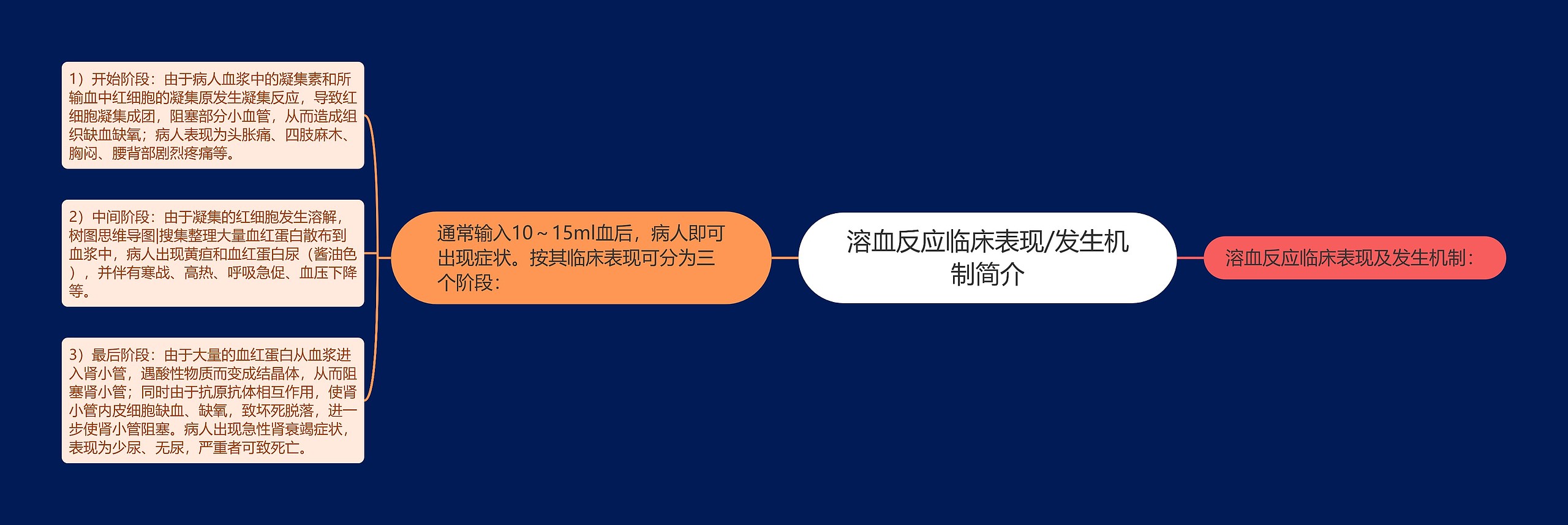 溶血反应临床表现/发生机制简介

溶血反应临床表现及发生机制：

通常输入10～15ml血后，病人即可出现症状。按其临床表现可分为三个阶段：

1）开始阶段：由于病人血浆中的凝集素和所输血中红细胞的凝集原发生凝集反应，导致红细胞凝集成团，阻塞部分小血管，从而造成组织缺血缺氧；病人表现为头胀痛、四肢麻木、胸闷、腰背部剧烈疼痛等。

2）中间阶段：由于凝集的红细胞发生溶解，树图思维导图|搜集整理大量血红蛋白散布到血浆中，病人出现黄疸和血红蛋白尿（酱油色），并伴有寒战、高热、呼吸急促、血压下降等。

3）最后阶段：由于大量的血红蛋白从血浆进入肾小管，遇酸性物质而变成结晶体，从而阻塞肾小管；同时由于抗原抗体相互作用，使肾小管内皮细胞缺血、缺氧，致坏死脱落，进一步使肾小管阻塞。病人出现急性肾衰竭症状，表现为少尿、无尿，严重者可致死亡。